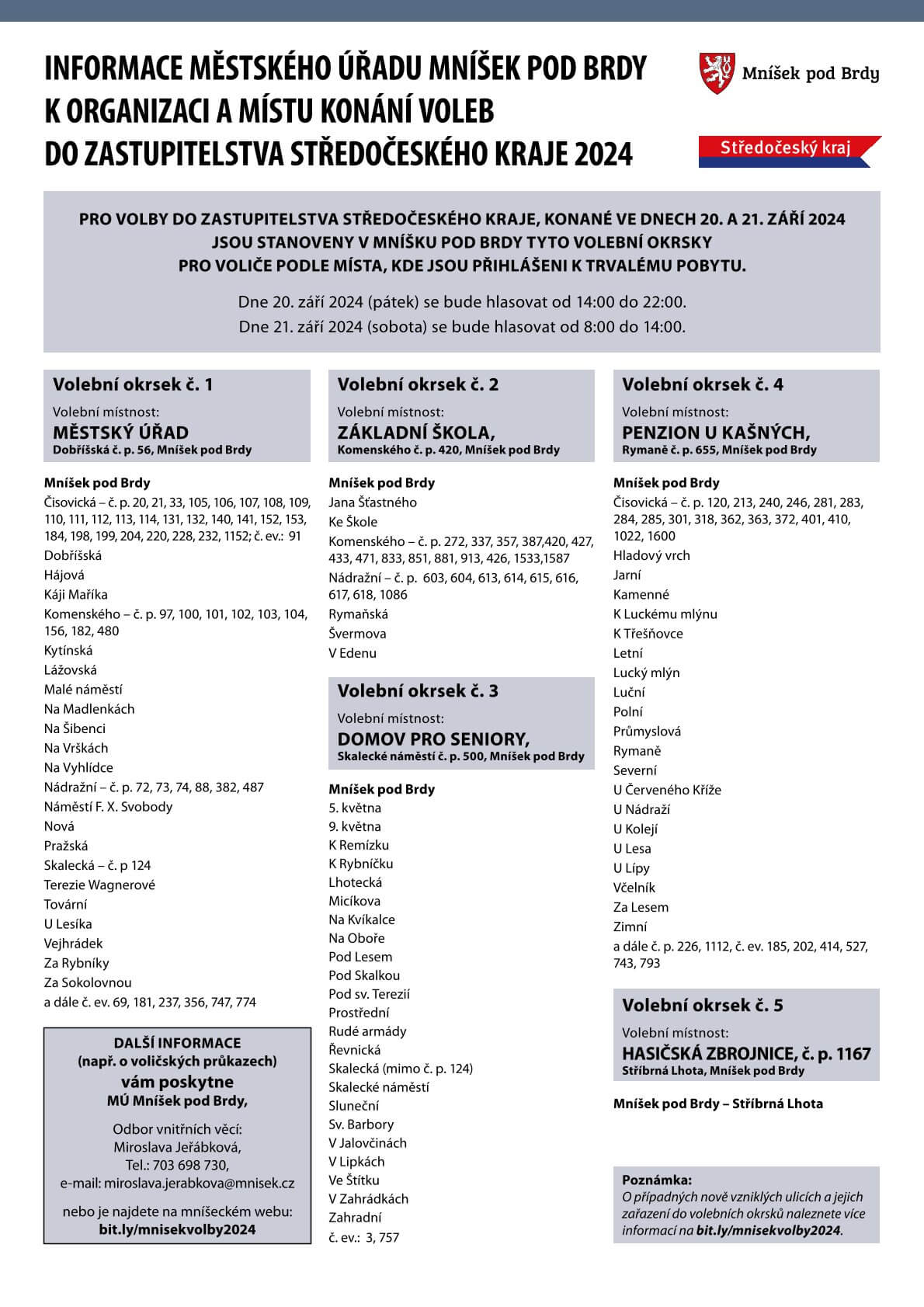 INFORMACE MĚSTSKÉHO ÚŘADU MNÍŠEK POD BRDY K ORGANIZACI A MÍSTU KONÁNÍ VOLEB DO ZASTUPITELSTVA STŘEDOČESKÉHO KRAJE 2024

Mníšek pod Brdy

Středočeský kraj

PRO VOLBY DO ZASTUPITELSTVA STŘEDOČESKÉHO KRAJE, KONANÉ VE DNECH 20. A 21. ZÁŘÍ 2024 JSOU STANOVENY V MNÍŠKU POD BRDY TYTO VOLEBNÍ OKRSKY PRO VOLIČE PODLE MÍSTA, KDE JSOU PŘIHLÁŠENI K TRVALÉMU POBYTU.

Dne 20. září 2024 (pátek) se bude hlasovat od 14:00 do 22:00.
Dne 21. září 2024 (sobota) se bude hlasovat od 8:00 do 14:00.

Volební okrsek č. 1
Volební místnost:
MĚSTSKÝ ÚŘAD
Dobříšská č. p. 56, Mníšek pod Brdy

Mníšek pod Brdy
Čisovická – č. p. 20, 21, 33, 105, 106, 107, 108, 109, 110, 111, 112, 113, 114, 131, 132, 140, 141, 152, 153, 184, 198, 199, 204, 220, 228, 232, 1152; č. ev.: 91
Dobříšská
Hájová
Káji Maříka
Komenského – č. p. 97, 100, 101, 102, 103, 104, 156, 182, 480
Kytínská
Lážovská
Malé náměstí
Na Madlenkách
Na Šibenci
Na Vrškách
Na Vyhlídce
Nádražní – č. p. 72, 73, 74, 88, 382, 487
Náměstí F. X. Svobody
Nová
Pražská
Skalecká – č. p 124
Terezie Wagnerové
Tovární
U Lesíka
Vejhrádek
Za Rybníky
Za Sokolovnou
a dále č. ev. 69, 181, 237, 356, 747, 774

DALŠÍ INFORMACE
(např. o voličských průkazech)
vám poskytne
MÚ Mníšek pod Brdy,

Odbor vnitřních věcí:
Miroslava Jeřábková,
Tel.: 703 698 730,
e-mail: miroslava.jerabkova@mnisek.cz

nebo je najdete na mníšeckém webu:
bit.ly/mnisekvolby2024

Volební okrsek č. 2
Volební místnost:
ZÁKLADNÍ ŠKOLA,
Komenského č. p. 420, Mníšek pod Brdy

Mníšek pod Brdy
Jana Šťastného
Ke Škole
Komenského – č. p. 272, 337, 357, 387,420, 427, 433, 471, 833, 851, 881, 913, 426, 1533,1587
Nádražní – č. p. 603, 604, 613, 614, 615, 616, 617, 618, 1086
Rymaňská
Švermova
V Edenu

Volební okrsek č. 3
Volební místnost:
DOMOV PRO SENIORY,
Skalecké náměstí č. p. 500, Mníšek pod Brdy

Mníšek pod Brdy
5. května
9. května
K Remízku
K Rybníčku
Lhotecká
Micíkova
Na Kvíkalce
Na Oboře
Pod Lesem
Pod Skalkou
Pod sv. Terezií
Prostřední
Rudé armády
Řevnická
Skalecká (mimo č. p. 124)
Skalecké náměstí
Sluneční
Sv. Barbory
V Jalovčinách
V Lipkách
Ve Štítku
V Zahrádkách
Zahradní
č. ev.: 3, 757

Volební okrsek č. 4
Volební místnost:
PENZION U KAŠNÝCH,
Rymaně č. p. 655, Mníšek pod Brdy

Mníšek pod Brdy
Čisovická – č. p. 120, 213, 240, 246, 281, 283, 284, 285, 301, 318, 362, 363, 372, 401, 410, 1022, 1600
Hladový vrch
Jarní
Kamenné
K Luckému mlýnu
K Třešňovce
Letní
Lucký mlýn
Luční
Polní
Průmyslová
Rymaně
Severní
U Červeného Kříže
U Nádraží
U Kolejí
U Lesa
U Lípy
Včelník
Za Lesem
Zimní
a dále č. p. 226, 1112, č. ev. 185, 202, 414, 527, 743, 793

Volební okrsek č. 5
Volební místnost:
HASIČSKÁ ZBROJNICE, č. p. 1167
Stříbrná Lhota, Mníšek pod Brdy

Mníšek pod Brdy – Stříbrná Lhota

Poznámka:
O případných nově vzniklých ulicích a jejich zařazení do volebních okrsků naleznete více informací na bit.ly/mnisekvolby2024.